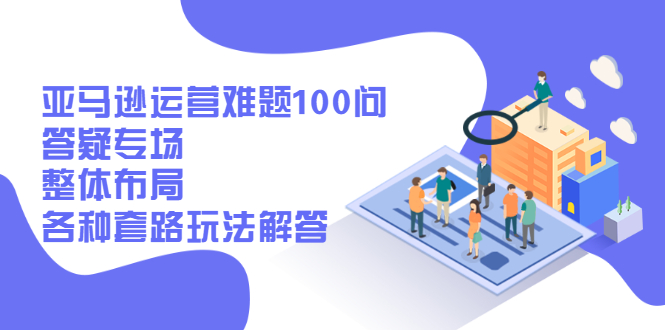 亚马逊运营难题100问
答疑专场
整体布局
各种套路玩法解答